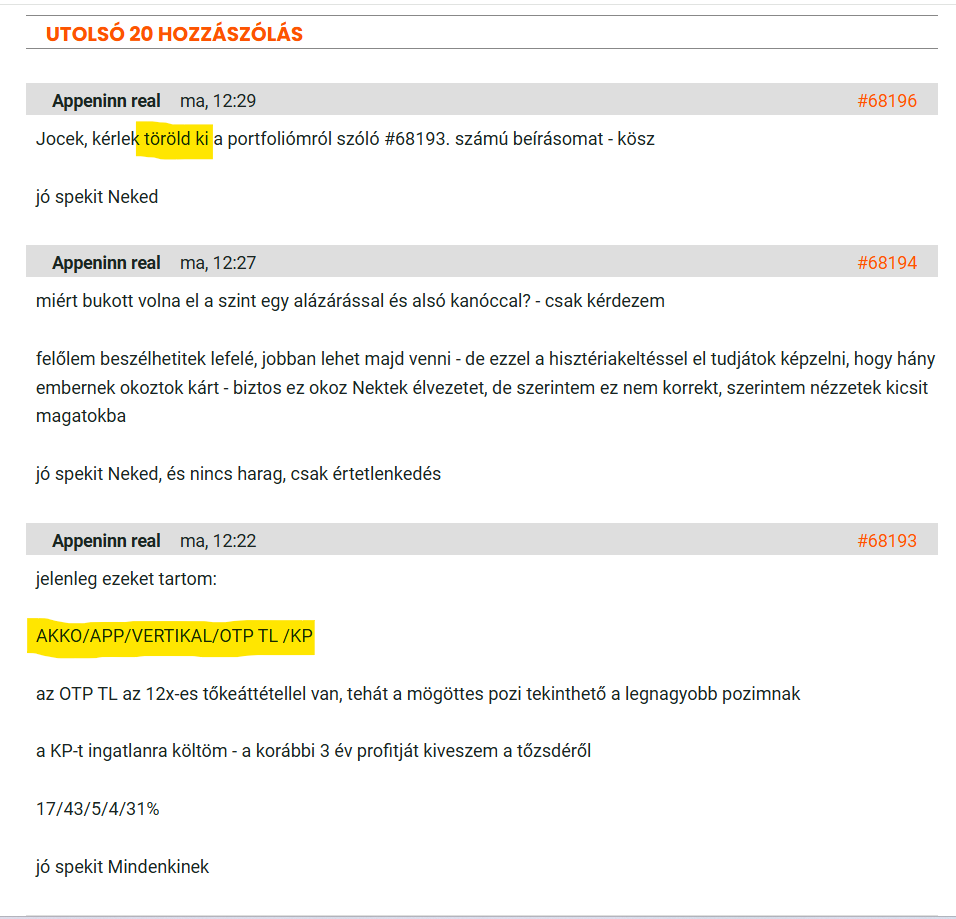 UTOLSÓ 20 HOZZÁSZÓLÁS

Appeninn real ma, 12:29 #68196

Jocek, kérlek töröld ki a portfoliómról szóló #68193. számú beírásomat - kösz

jó spekit Neked

Appeninn real ma, 12:27 #68194

miért bukott volna el a szint egy alázárással és alsó kanóccal? - csak kérdezem

felőlem beszélhetitek lefelé, jobban lehet majd venni - de ezzel a hisztériakeltéssel el tudjátok képzelni, hogy hány embernek okoztok kárt - biztos ez okoz Nektek élvezetet, de szerintem ez nem korrekt, szerintem nézzetek kicsit magatokba

jó spekit Neked, és nincs harag, csak értetlenkedés

Appeninn real ma, 12:22 #68193

jelenleg ezeket tartom:

AKKO/APP/VERTIKAL/OTP TL /KP

az OTP TL az 12x-es tőkeáttétellel van, tehát a mögöttes pozi tekinthető a legnagyobb pozimnak

a KP-t ingatlanra költöm - a korábbi 3 év profitját kiveszem a tőzsdéről

17/43/5/4/31%

jó spekit Mindenkinek